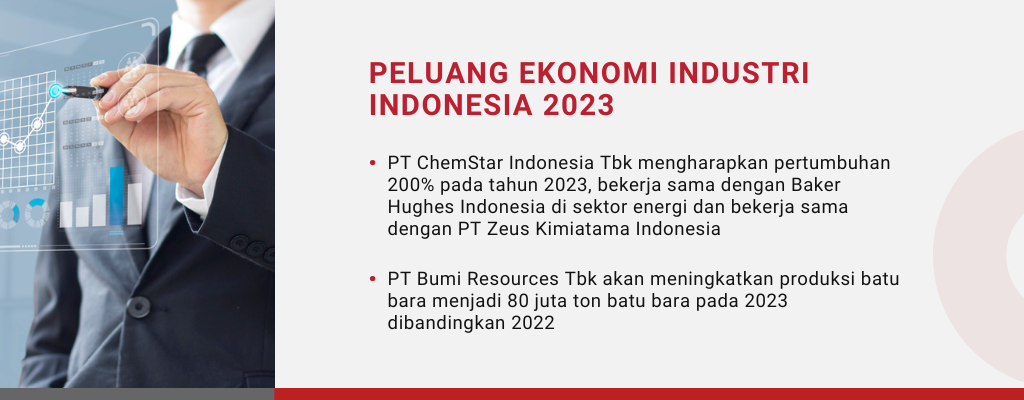 PELUANG EKONOMI INDUSTRI INDONESIA 2023

• PT ChemStar Indonesia Tbk mengharapkan pertumbuhan 200% pada tahun 2023, bekerja sama dengan Baker Hughes Indonesia di sektor energi dan bekerja sama dengan PT Zeus Kimiatama Indonesia

• PT Bumi Resources Tbk akan meningkatkan produksi batu bara menjadi 80 juta ton batu bara pada 2023 dibandingkan 2022